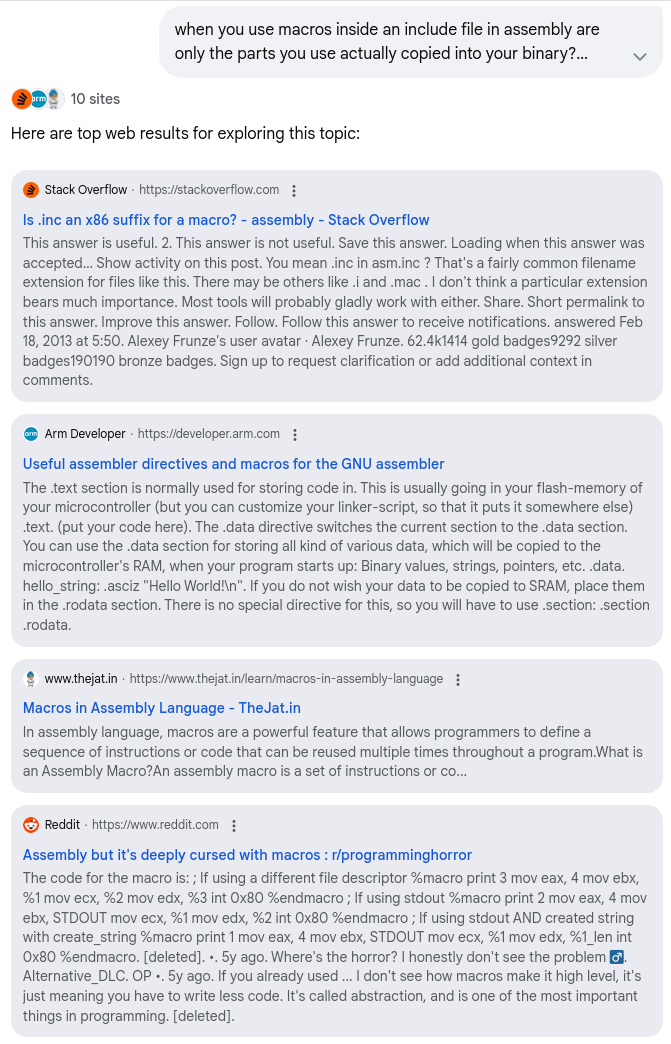 when you use macros inside an include file in assembly are only the parts you use actually copied into your binary?...

10 sites

Here are top web results for exploring this topic:

Stack Overflow · https://stackoverflow.com

Is .inc an x86 suffix for a macro? - assembly - Stack Overflow

This answer is useful. 2. This answer is not useful. Save this answer. Loading when this answer was accepted... Show activity on this post. You mean .inc in asm.inc ? That's a fairly common filename extension for files like this. There may be others like .i and .mac . I don't think a particular extension bears much importance. Most tools will probably gladly work with either. Share. Short permalink to this answer. Improve this answer. Follow. Follow this answer to receive notifications. answered Feb 18, 2013 at 5:50. Alexey Frunze's user avatar · Alexey Frunze. 62.4k1414 gold badges9292 silver badges190190 bronze badges. Sign up to request clarification or add additional context in comments.

Arm Developer · https://developer.arm.com

Useful assembler directives and macros for the GNU assembler

The .text section is normally used for storing code in. This is usually going in your flash-memory of your microcontroller (but you can customize your linker-script, so that it puts it somewhere else) .text. (put your code here). The .data directive switches the current section to the .data section. You can use the .data section for storing all kind of various data, which will be copied to the microcontroller's RAM, when your program starts up: Binary values, strings, pointers, etc. .data. hello_string: .asciz "Hello World!\n". If you do not wish your data to be copied to SRAM, place them in the .rodata section. There is no special directive for this, so you will have to use .section: .section .rodata.

www.thejat.in · https://www.thejat.in/learn/macros-in-assembly-language

Macros in Assembly Language - TheJat.in

In assembly language, macros are a powerful feature that allows programmers to define a sequence of instructions or code that can be reused multiple times throughout a program.What is an Assembly Macro?An assembly macro is a set of instructions or co...

Reddit · https://www.reddit.com

Assembly but it's deeply cursed with macros : r/programminghorror

The code for the macro is: ; If using a different file descriptor %macro print 3 mov eax, 4 mov ebx, %1 mov ecx, %2 mov edx, %3 int 0x80 %endmacro ; If using stdout %macro print 2 mov eax, 4 mov ebx, STDOUT mov ecx, %1 mov edx, %2 int 0x80 %endmacro ; If using stdout AND created string with create_string %macro print 1 mov eax, 4 mov ebx, STDOUT mov ecx, %1 mov edx, %1_len int 0x80 %endmacro. [deleted]. •. 5y ago. Where's the horror? I honestly don't see the problem ♂. Alternative_DLC. OP •. 5y ago. If you already used ... I don't see how macros make it high level, it's just meaning you have to write less code. It's called abstraction, and is one of the most important things in programming. [deleted].